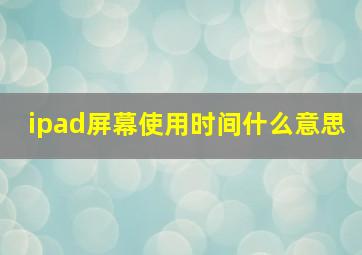 ipad屏幕使用时间什么意思